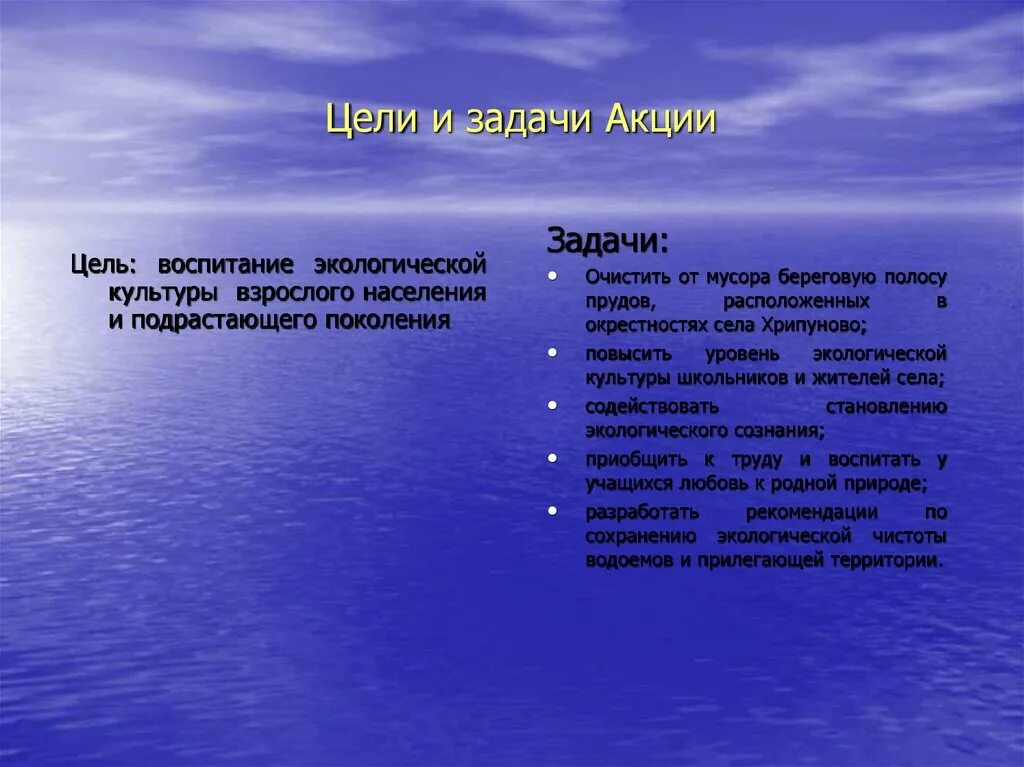 Цели и задачи Акции

Цель: воспитание экологической культуры взрослого населения и подрастающего поколения

Задачи:

• Очистить от мусора береговую полосу прудов, расположенных в окрестностях села Хрипуново;
• повысить уровень экологической культуры школьников и жителей села;
• содействовать становлению экологического сознания;
• приобщить к труду и воспитать у учащихся любовь к родной природе;
• разработать рекомендации по сохранению экологической чистоты водоемов и прилегающей территории.